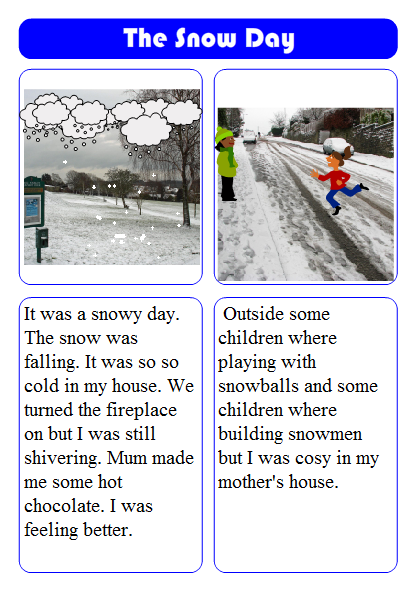 The Snow Day

It was a snowy day. The snow was falling. It was so so cold in my house. We turned the fireplace on but I was still shivering. Mum made me some hot chocolate. I was feeling better.

Outside some children where playing with snowballs and some children where building snowmen but I was cosy in my mother's house.